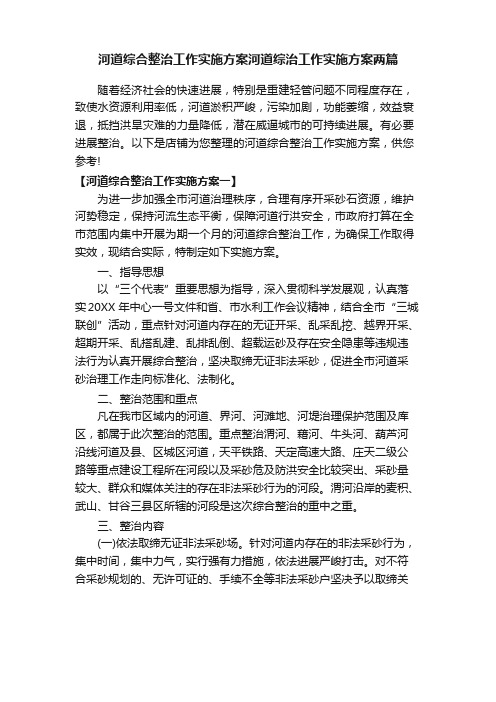 河道综合整治工作实施方案河道综治工作实施方案两篇

随着经济社会的快速进展，特别是重建轻管问题不同程度存在，致使水资源利用率低，河道淤积严峻，污染加剧，功能萎缩，效益衰退，抵挡洪旱灾难的力量降低，潜在威逼城市的可持续进展。有必要进展整治。以下是店铺为您整理的河道综合整治工作实施方案，供您参考!

【河道综合整治工作实施方案一】

为进一步加强全市河道治理秩序，合理有序开采砂石资源，维护河势稳定，保持河流生态平衡，保障河道行洪安全，市政府打算在全市范围内集中开展为期一个月的河道综合整治工作，为确保工作取得实效，现结合实际，特制定如下实施方案。

一、指导思想

以“三个代表”重要思想为指导，深入贯彻科学发展观，认真落实20XX年中心一号文件和省、市水利工作会议精神，结合全市“三城联创”活动，重点针对河道内存在的无证开采、乱采乱挖、越界开采、超期开采、乱搭乱建、乱排乱倒、超载运砂及存在安全隐患等违规违法行为认真开展综合整治，坚决取缔无证非法采砂，促进全市河道采砂治理工作走向标准化、法制化。

二、整治范围和重点

凡在我市区域内的河道、界河、河滩地、河堤治理保护范围及库区，都属于此次整治的范围。重点整治渭河、藉河、牛头河、葫芦河沿线河道及县、区城区河道，天平铁路、天定高速大路、庄天二级公路等重点建设工程所在河段以及采砂危及防洪安全比较突出、采砂量较大、群众和媒体关注的存在非法采砂行为的河段。渭河沿岸的麦积、武山、甘谷三县区所辖的河段是这次综合整治的重中之重。

三、整治内容

(一)依法取缔无证非法采砂场。针对河道内存在的非法采砂行为，集中时间，集中力气，实行强有力措施，依法进展严峻打击。对不符合采砂规划的、无许可证的、手续不全等非法采砂户坚决予以取缔关